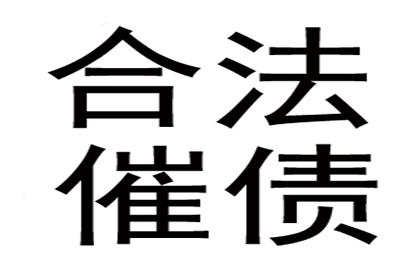 合法
催债